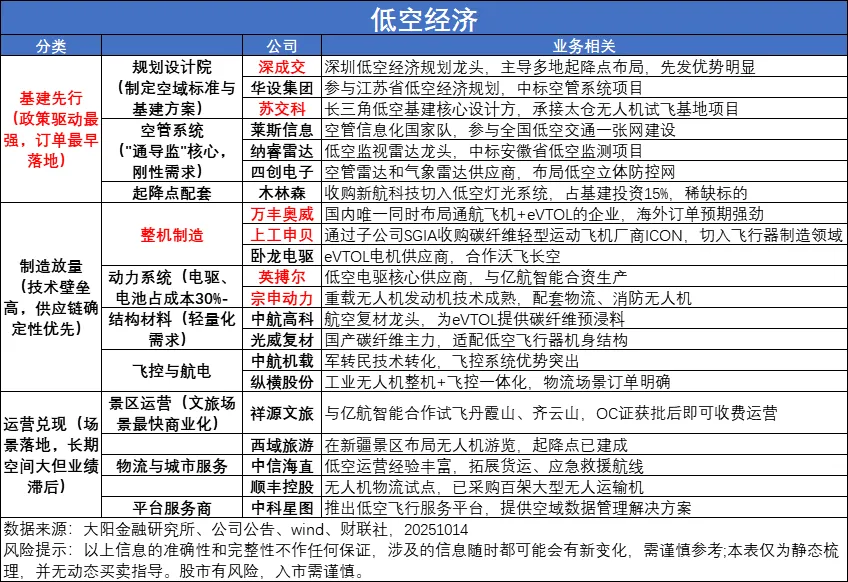 低空经济

| 分类 | | 公司 | 业务相关 |
|---|---|---|---|
| 基建先行（政策驱动最强，订单最早落地） | 规划设计院（制定空域标准与基建方案） | 深成交 | 深圳低空经济规划龙头，主导多地起降点布局，先发优势明显 |
| | | 华设集团 | 参与江苏省低空经济规划，中标空管系统项目 |
| | | 苏交科 | 长三角低空基建核心设计方，承接太仓无人机试飞基地项目 |
| | 空管系统（"通导监"核心，刚性需求） | 莱斯信息 | 空管信息化国家队，参与全国低空交通一张网建设 |
| | | 纳睿雷达 | 低空监视雷达龙头，中标安徽省低空监测项目 |
| | | 四创电子 | 空管雷达和气象雷达供应商，布局低空立体防控网 |
| | 起降点配套 | 木林森 | 收购新航科技切入低空灯光系统，占基建投资15%，稀缺标的 |
| 制造放量（技术壁垒高，供应链确定性优先） | 整机制造 | 万丰奥威 | 国内唯一同时布局通航飞机+eVTOL的企业，海外订单预期强劲 |
| | | 上工申贝 | 通过子公司SGIA收购碳纤维轻型运动飞机厂商ICON，切入飞行器制造领域 |
| | | 卧龙电驱 | eVTOL电机供应商，合作沃飞长空 |
| | 动力系统（电驱、电池占成本30%- | 英搏尔 | 低空电驱核心供应商，与亿航智能合资生产 |
| | | 宗申动力 | 重载无人机发动机技术成熟，配套物流、消防无人机 |
| | 结构材料（轻量化需求） | 中航高科 | 航空复材龙头，为eVTOL提供碳纤维预浸料 |
| | | 光威复材 | 国产碳纤维主力，适配低空飞行器机身结构 |
| | 飞控与航电 | 中航机载 | 军转民技术转化，飞控系统优势突出 |
| | | 纵横股份 | 工业无人机整机+飞控一体化，物流场景订单明确 |
| 运营兑现（场景落地，长期空间大但业绩滞后） | 景区运营（文旅场景最快商业化） | 祥源文旅 | 与亿航智能合作试飞丹霞山、齐云山，OC证获批后即可收费运营 |
| | | 西域旅游 | 在新疆景区布局无人机游览，起降点已建成 |
| | 物流与城市服务 | 中信海直 | 低空运营经验丰富，拓展货运、应急救援航线 |
| | | 顺丰控股 | 无人机物流试点，已采购百架大型无人运输机 |
| | 平台服务商 | 中科星图 | 推出低空飞行服务平台，提供空域数据管理解决方案 |

数据来源：大阳金融研究所、公司公告、wind、财联社，20251014
风险提示：以上信息的准确性和完整性不作任何保证，涉及的信息随时都可能会有新变化，需谨慎参考;本表仅为静态梳理，并无动态买卖指导。股市有风险，入市需谨慎。